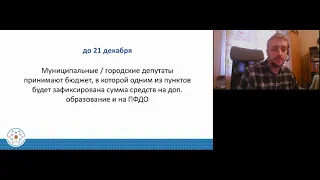 до 21 декабря

Муниципальные / городские депутаты принимают бюджет, в которой одним из пунктов будет зафиксирована сумма средств на доп. образование и на ПФДО